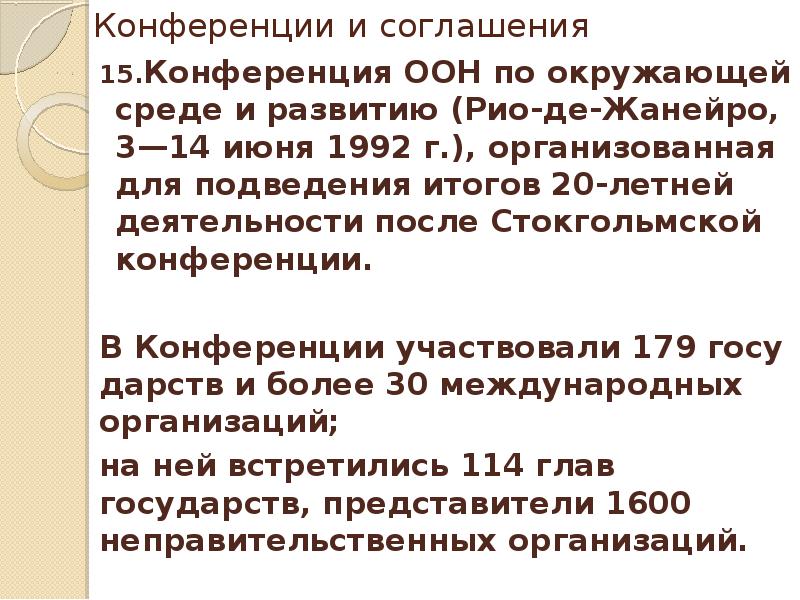 Конференции и соглашения

15.Конференция ООН по окружающей среде и развитию (Рио-де-Жанейро, 3—14 июня 1992 г.), организованная для подведения итогов 20-летней деятельности после Стокгольмской конференции.

В Конференции участвовали 179 госу дарств и более 30 международных организаций;

на ней встретились 114 глав государств, представители 1600 неправительственных организаций.